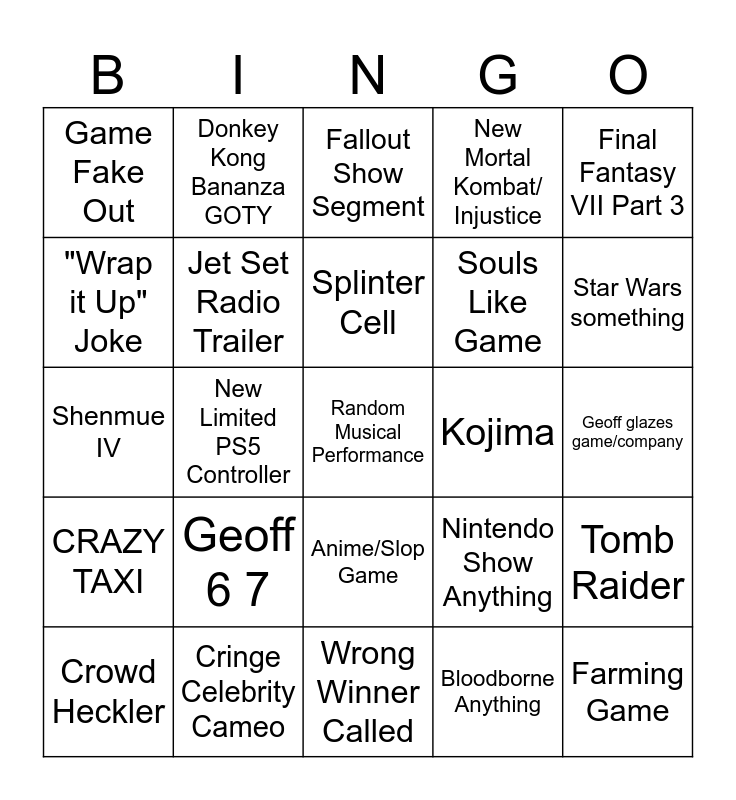 | B | I | N | G | O |
|---|---|---|---|---|
| Game Fake Out | Donkey Kong Bananza GOTY | Fallout Show Segment | New Mortal Kombat/ Injustice | Final Fantasy VII Part 3 |
| "Wrap it Up" Joke | Jet Set Radio Trailer | Splinter Cell | Souls Like Game | Star Wars something |
| Shenmue IV | New Limited PS5 Controller | Random Musical Performance | Kojima | Geoff glazes game/company |
| CRAZY TAXI | Geoff 6 7 | Anime/Slop Game | Nintendo Show Anything | Tomb Raider |
| Crowd Heckler | Cringe Celebrity Cameo | Wrong Winner Called | Bloodborne Anything | Farming Game |